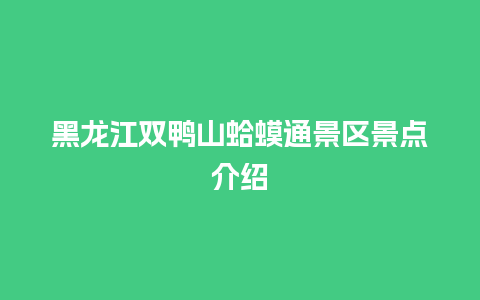 黑龙江双鸭山蛤蟆通景区景点介绍